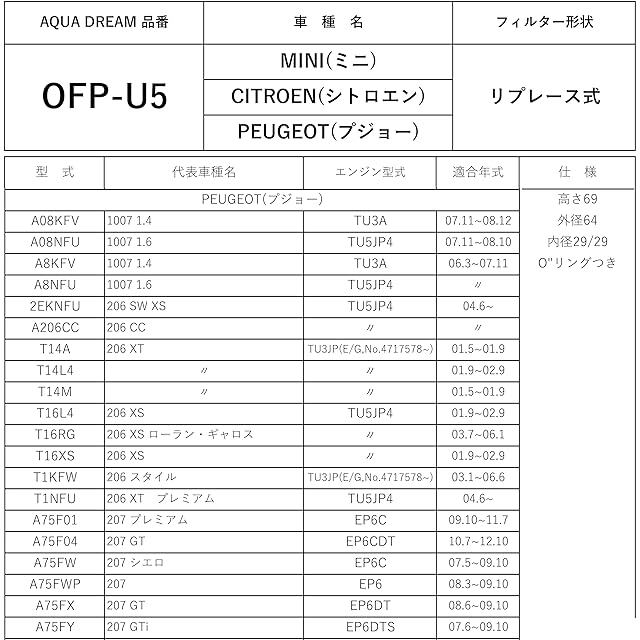 | AQUA DREAM 品番 | 車 種 名 | フィルター形状 |
|---|---|---|
| OFP-U5 | MINI(ミニ) | リプレース式 |
| | CITROEN(シトロエン) | |
| | PEUGEOT(プジョー) | |

| 型 式 | 代表車種名 | エンジン型式 | 適合年式 | 仕 様 |
|---|---|---|---|---|
| PEUGEOT(プジョー) | | | | 高さ69 |
| A08KFV | 1007 1.4 | TU3A | 07.11~08.12 | 外径64 |
| A08NFU | 1007 1.6 | TU5JP4 | 07.11~08.10 | 内径29/29 |
| A8KFV | 1007 1.4 | TU3A | 06.3~07.11 | O"リングつき |
| A8NFU | 1007 1.6 | TU5JP4 | 〃 | |
| 2EKNFU | 206 SW XS | TU5JP4 | 04.6~ | |
| A206CC | 206 CC | 〃 | 〃 | |
| T14A | 206 XT | TU3JP(E/G,No.4717578~) | 01.5~01.9 | |
| T14L4 | 〃 | 〃 | 01.9~02.9 | |
| T14M | 〃 | 〃 | 01.5~01.9 | |
| T16L4 | 206 XS | TU5JP4 | 01.9~02.9 | |
| T16RG | 206 XS ローラン・ギャロス | 〃 | 03.7~06.1 | |
| T16XS | 206 XS | 〃 | 01.9~02.9 | |
| T1KFW | 206 スタイル | TU3JP(E/G,No.4717578~) | 03.1~06.6 | |
| T1NFU | 206 XT プレミアム | TU5JP4 | 04.6~ | |
| A75F01 | 207 プレミアム | EP6C | 09.10~11.7 | |
| A75F04 | 207 GT | EP6CDT | 10.7~12.10 | |
| A75FW | 207 シエロ | EP6C | 07.5~09.10 | |
| A75FWP | 207 | EP6 | 08.3~09.10 | |
| A75FX | 207 GT | EP6DT | 08.6~09.10 | |
| A75FY | 207 GTi | EP6DTS | 07.6~09.10 | |